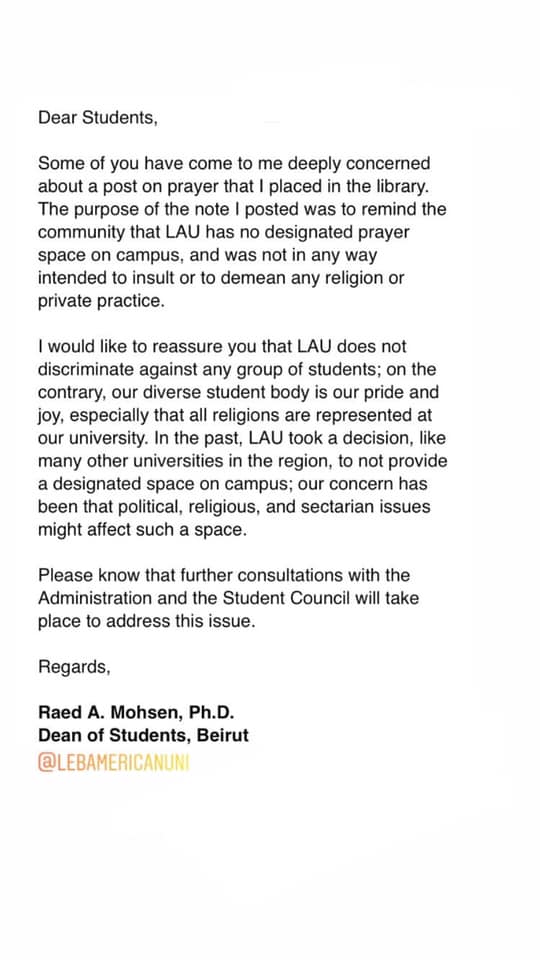 Dear Students,

Some of you have come to me deeply concerned about a post on prayer that I placed in the library. The purpose of the note I posted was to remind the community that LAU has no designated prayer space on campus, and was not in any way intended to insult or to demean any religion or private practice.

I would like to reassure you that LAU does not discriminate against any group of students; on the contrary, our diverse student body is our pride and joy, especially that all religions are represented at our university. In the past, LAU took a decision, like many other universities in the region, to not provide a designated space on campus; our concern has been that political, religious, and sectarian issues might affect such a space.

Please know that further consultations with the Administration and the Student Council will take place to address this issue.

Regards,

Raed A. Mohsen, Ph.D.
Dean of Students, Beirut
@LEBAMERICANUNI